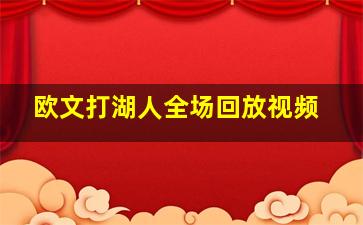 欧文打湖人全场回放视频